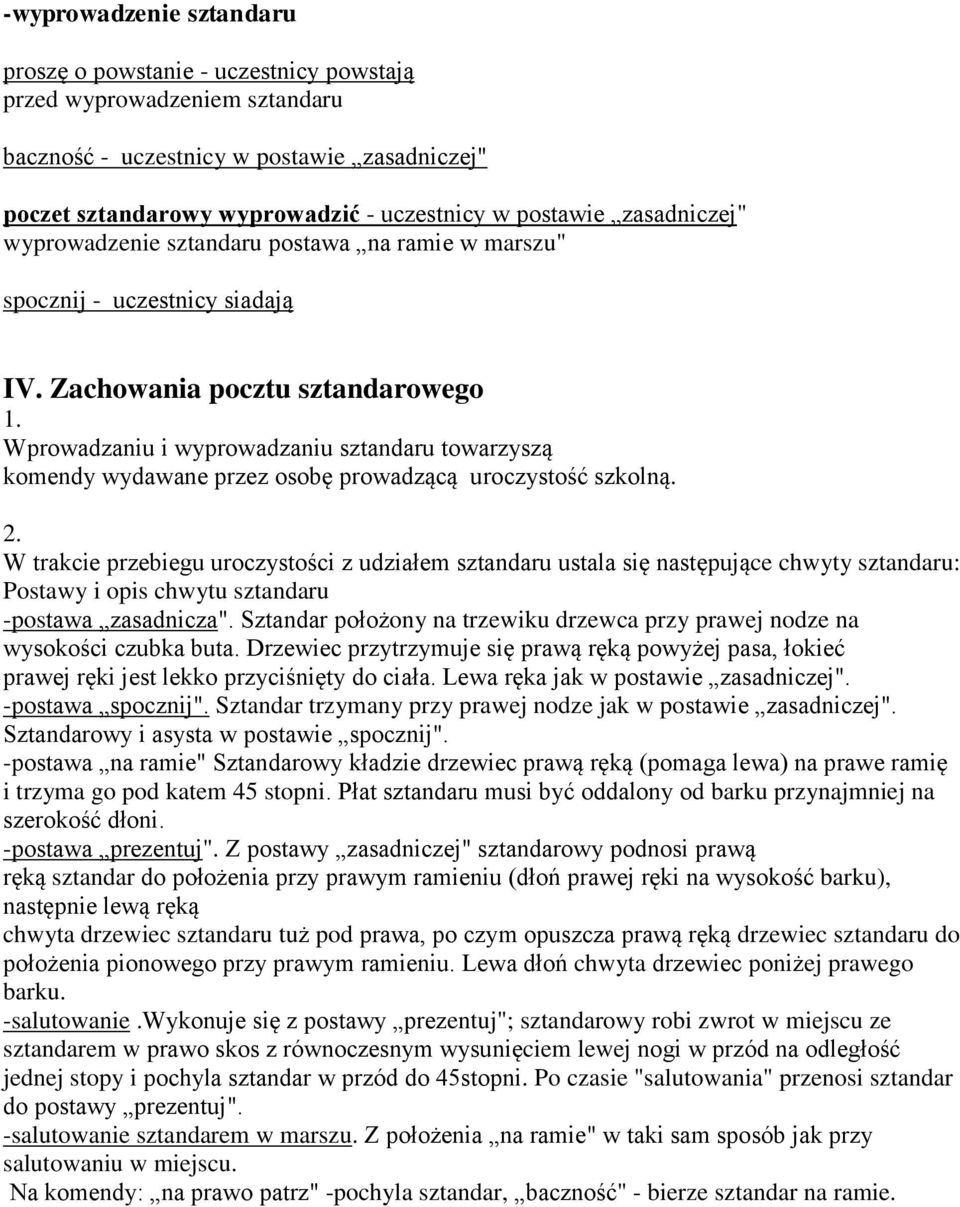 -wyprowadzenie sztandaru

proszę o powstanie - uczestnicy powstają przed wyprowadzeniem sztandaru

baczność - uczestnicy w postawie „zasadniczej"

poczet sztandarowy wyprowadzić - uczestnicy w postawie „zasadniczej" wyprowadzenie sztandaru postawa „na ramie w marszu"

spocznij - uczestnicy siadają

IV. Zachowania pocztu sztandarowego
1.
Wprowadzaniu i wyprowadzaniu sztandaru towarzyszą komendy wydawane przez osobę prowadzącą uroczystość szkolną.

2.
W trakcie przebiegu uroczystości z udziałem sztandaru ustala się następujące chwyty sztandaru:
Postawy i opis chwytu sztandaru
-postawa „zasadnicza". Sztandar położony na trzewiku drzewca przy prawej nodze na wysokości czubka buta. Drzewiec przytrzymuje się prawą ręką powyżej pasa, łokieć prawej ręki jest lekko przyciśnięty do ciała. Lewa ręka jak w postawie „zasadniczej".
-postawa „spocznij". Sztandar trzymany przy prawej nodze jak w postawie „zasadniczej". Sztandarowy i asysta w postawie „spocznij".
-postawa „na ramie" Sztandarowy kładzie drzewiec prawą ręką (pomaga lewa) na prawe ramię i trzyma go pod katem 45 stopni. Płat sztandaru musi być oddalony od barku przynajmniej na szerokość dłoni.
-postawa „prezentuj". Z postawy „zasadniczej" sztandarowy podnosi prawą ręką sztandar do położenia przy prawym ramieniu (dłoń prawej ręki na wysokość barku), następnie lewą ręką
chwyta drzewiec sztandaru tuż pod prawa, po czym opuszcza prawą ręką drzewiec sztandaru do położenia pionowego przy prawym ramieniu. Lewa dłoń chwyta drzewiec poniżej prawego barku.
-salutowanie .Wykonuje się z postawy „prezentuj"; sztandarowy robi zwrot w miejscu ze sztandarem w prawo skos z równoczesnym wysunięciem lewej nogi w przód na odległość jednej stopy i pochyla sztandar w przód do 45stopni. Po czasie "salutowania" przenosi sztandar do postawy „prezentuj".
-salutowanie sztandarem w marszu. Z położenia „na ramie" w taki sam sposób jak przy salutowaniu w miejscu.
Na komendy: „na prawo patrz" -pochyla sztandar, „baczność" - bierze sztandar na ramie.